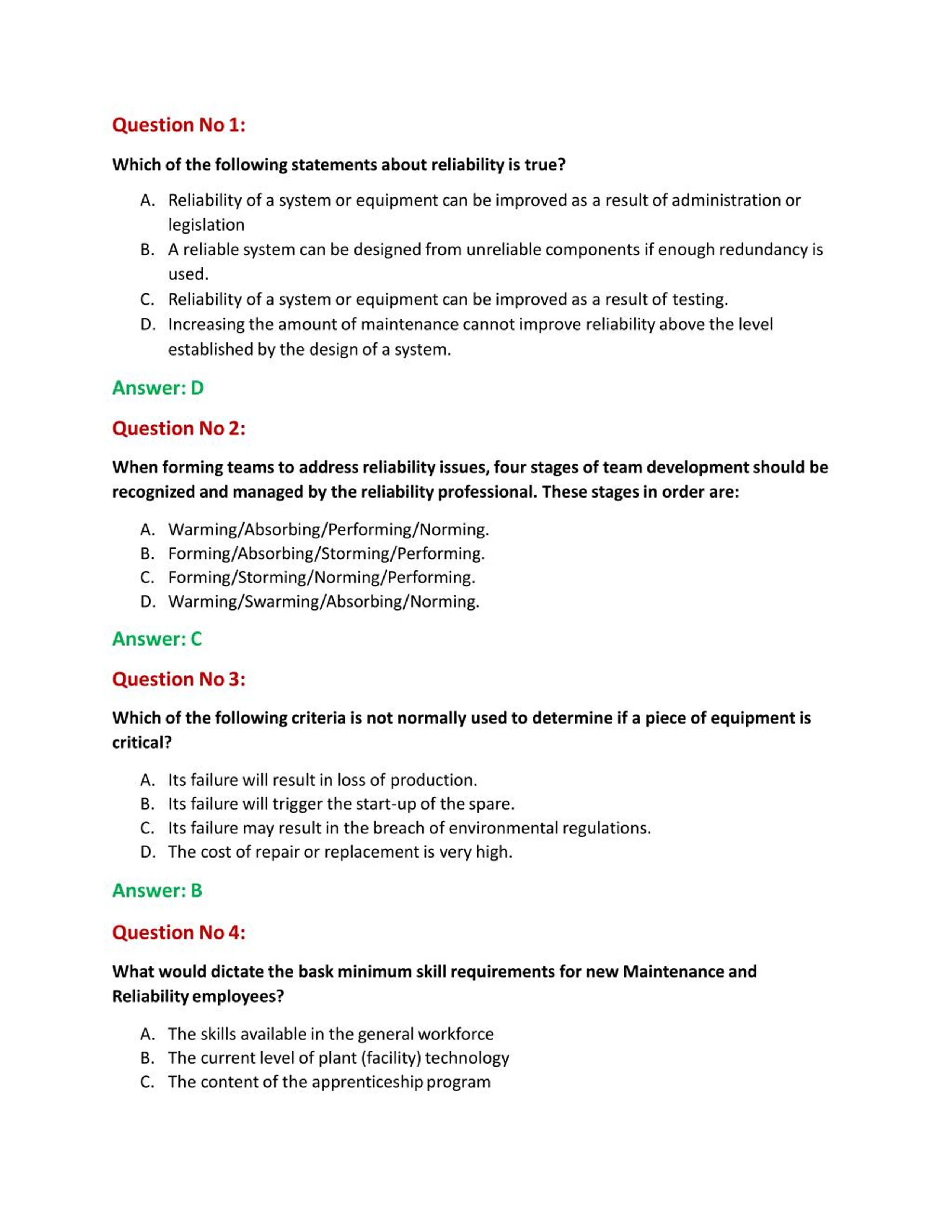 Question No 1:

Which of the following statements about reliability is true?

A. Reliability of a system or equipment can be improved as a result of administration or legislation
B. A reliable system can be designed from unreliable components if enough redundancy is used.
C. Reliability of a system or equipment can be improved as a result of testing.
D. Increasing the amount of maintenance cannot improve reliability above the level established by the design of a system.

Answer: D

Question No 2:

When forming teams to address reliability issues, four stages of team development should be recognized and managed by the reliability professional. These stages in order are:

A. Warming/Absorbing/Performing/Norming.
B. Forming/Absorbing/Storming/Performing.
C. Forming/Storming/Norming/Performing.
D. Warming/Swarming/Absorbing/Norming.

Answer: C

Question No 3:

Which of the following criteria is not normally used to determine if a piece of equipment is critical?

A. Its failure will result in loss of production.
B. Its failure will trigger the start-up of the spare.
C. Its failure may result in the breach of environmental regulations.
D. The cost of repair or replacement is very high.

Answer: B

Question No 4:

What would dictate the bask minimum skill requirements for new Maintenance and Reliability employees?

A. The skills available in the general workforce
B. The current level of plant (facility) technology
C. The content of the apprenticeship program